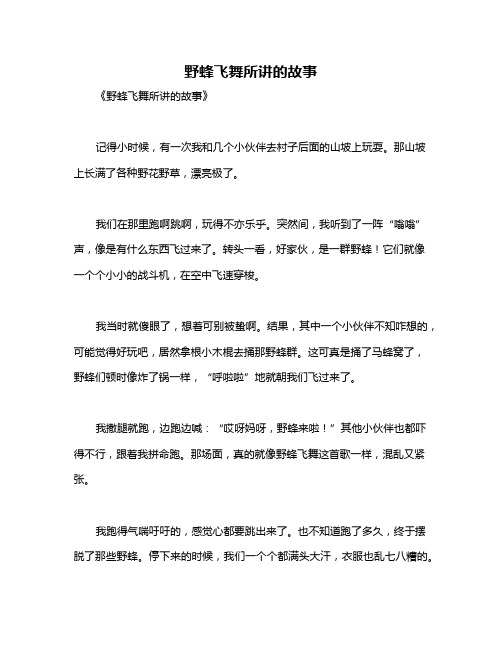 野蜂飞舞所讲的故事

《野蜂飞舞所讲的故事》

记得小时候，有一次我和几个小伙伴去村子后面的山坡上玩耍。那山坡上长满了各种野花野草，漂亮极了。

我们在那里跑啊跳啊，玩得不亦乐乎。突然间，我听到了一阵“嗡嗡”声，像是有什么东西飞过来了。转头一看，好家伙，是一群野蜂！它们就像一个个小小的战斗机，在空中飞速穿梭。

我当时就傻眼了，想着可别被蛰啊。结果，其中一个小伙伴不知咋想的，可能觉得好玩吧，居然拿根小木棍去捅那野蜂群。这可真是捅了马蜂窝了，野蜂们顿时像炸了锅一样，“呼啦啦”地就朝我们飞过来了。

我撒腿就跑，边跑边喊：“哎呀妈呀，野蜂来啦！”其他小伙伴也都吓得不行，跟着我拼命跑。那场面，真的就像野蜂飞舞这首歌一样，混乱又紧张。

我跑得气喘吁吁的，感觉心都要跳出来了。也不知道跑了多久，终于摆脱了那些野蜂。停下来的时候，我们一个个都满头大汗，衣服也乱七八糟的。